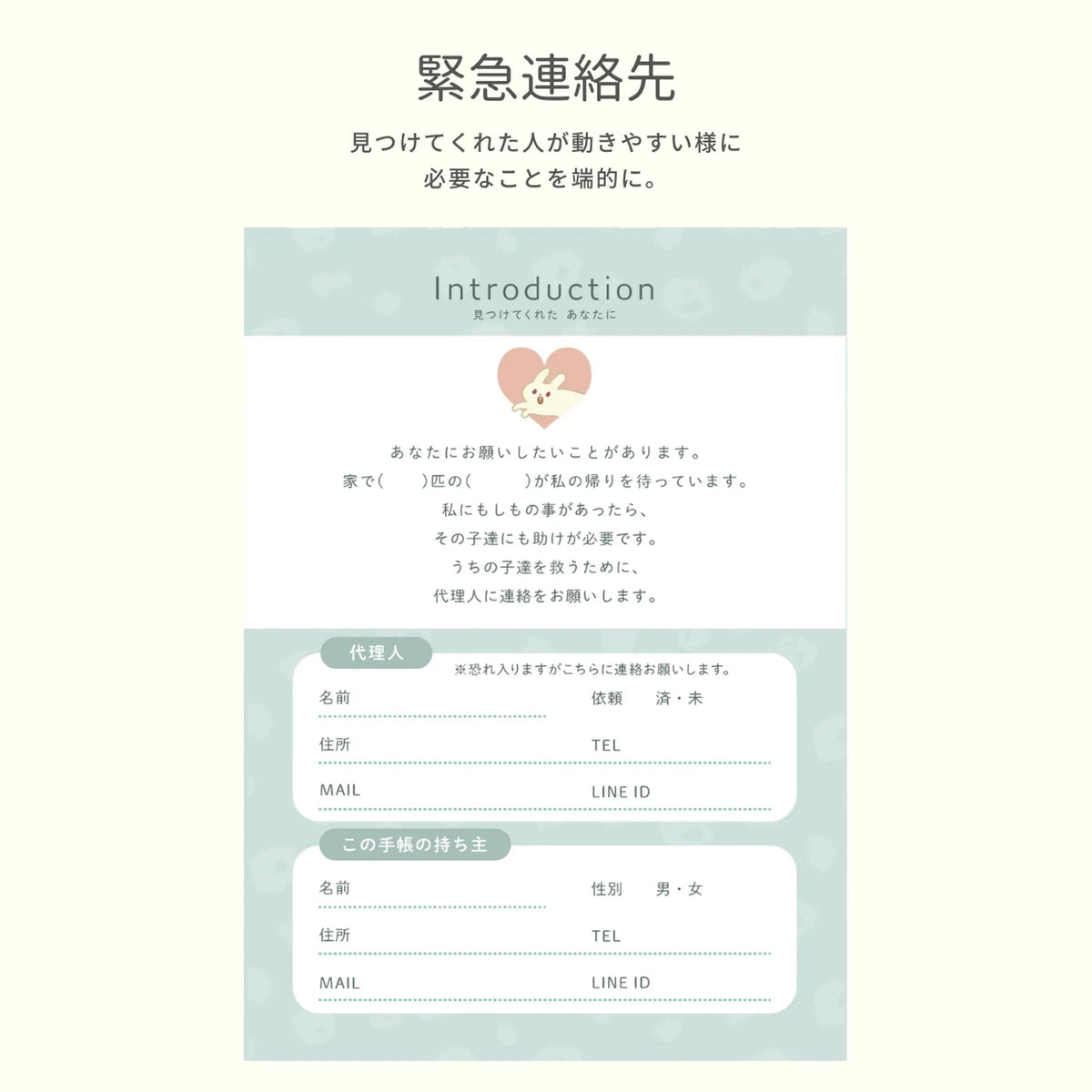 緊急連絡先

見つけてくれた人が動きやすい様に
必要なことを端的に。

Introduction
見つけてくれた あなたに

あなたにお願いしたいことがあります。
家で(　　)匹の(　　　)が私の帰りを待っています。
私にもしもの事があったら、
その子達にも助けが必要です。
うちの子達を救うために、
代理人に連絡をお願いします。

代理人
※恐れ入りますがこちらに連絡お願いします。

名前
依頼　済・未
住所
TEL
MAIL
LINE ID

この手帳の持ち主

名前
性別　男・女
住所
TEL
MAIL
LINE ID